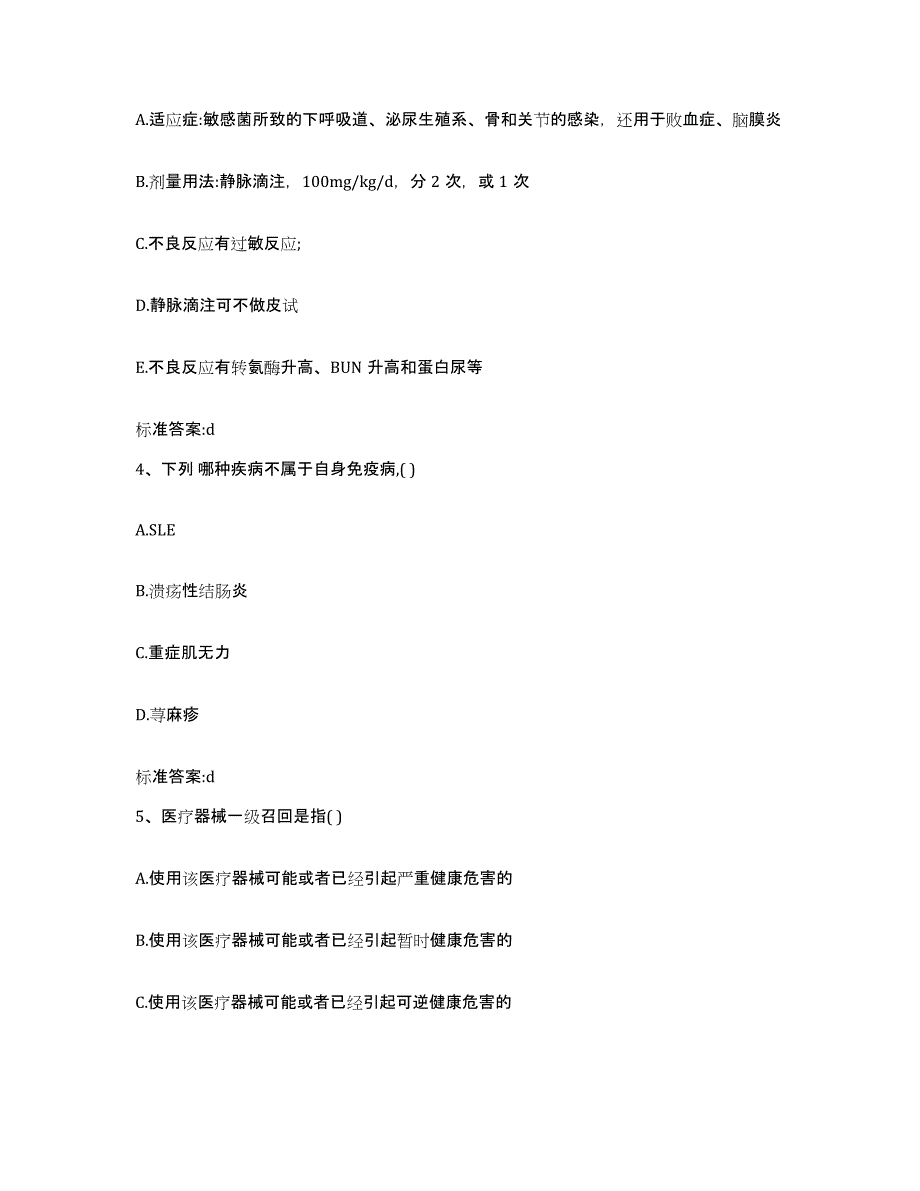 A.适应症:敏感菌所致的下呼吸道、泌尿生殖系、骨和关节的感染，还用于败血症、脑膜炎

B.剂量用法:静脉滴注，100mg/kg/d，分 2 次，或 1 次

C.不良反应有过敏反应;

D.静脉滴注可不做皮试

E.不良反应有转氨酶升高、BUN 升高和蛋白尿等

标准答案:d

4、下列 哪种疾病不属于自身免疫病,( )

A.SLE

B.溃疡性结肠炎

C.重症肌无力

D.荨麻疹

标准答案:d

5、医疗器械一级召回是指( )

A.使用该医疗器械可能或者已经引起严重健康危害的

B.使用该医疗器械可能或者已经引起暂时健康危害的

C.使用该医疗器械可能或者已经引起可逆健康危害的